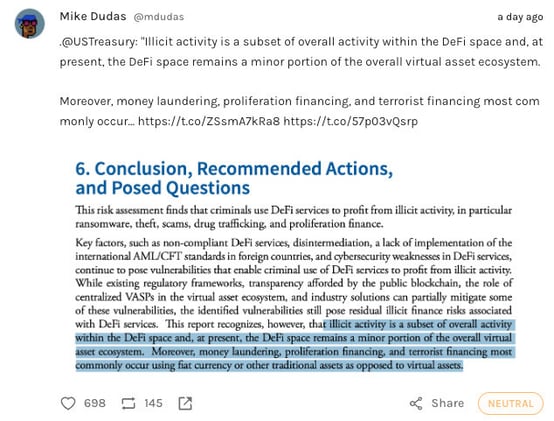 Mike Dudas @mdudas

a day ago

.@USTreasury: "Illicit activity is a subset of overall activity within the DeFi space and, at present, the DeFi space remains a minor portion of the overall virtual asset ecosystem.

Moreover, money laundering, proliferation financing, and terrorist financing most com monly occur... https://t.co/ZSsmA7kRa8 https://t.co/57p03vQsrp

6. Conclusion, Recommended Actions, and Posed Questions

This risk assessment finds that criminals use DeFi services to profit from illicit activity, in particular ransomware, theft, scams, drug trafficking, and proliferation finance.

Key factors, such as non-compliant DeFi services, disintermediation, a lack of implementation of the international AML/CFT standards in foreign countries, and cybersecurity weaknesses in DeFi services, continue to pose vulnerabilities that enable criminal use of DeFi services to profit from illicit activity. While existing regulatory frameworks, transparency afforded by the public blockchain, the role of centralized VASPs in the virtual asset ecosystem, and industry solutions can partially mitigate some of these vulnerabilities, the identified vulnerabilities still pose residual illicit finance risks associated with DeFi services. This report recognizes, however, that illicit activity is a subset of overall activity within the DeFi space and, at present, the DeFi space remains a minor portion of the overall virtual asset ecosystem. Moreover, money laundering, proliferation financing, and terrorist financing most commonly occur using fiat currency or other traditional assets as opposed to virtual assets.

698 145 Share NEUTRAL